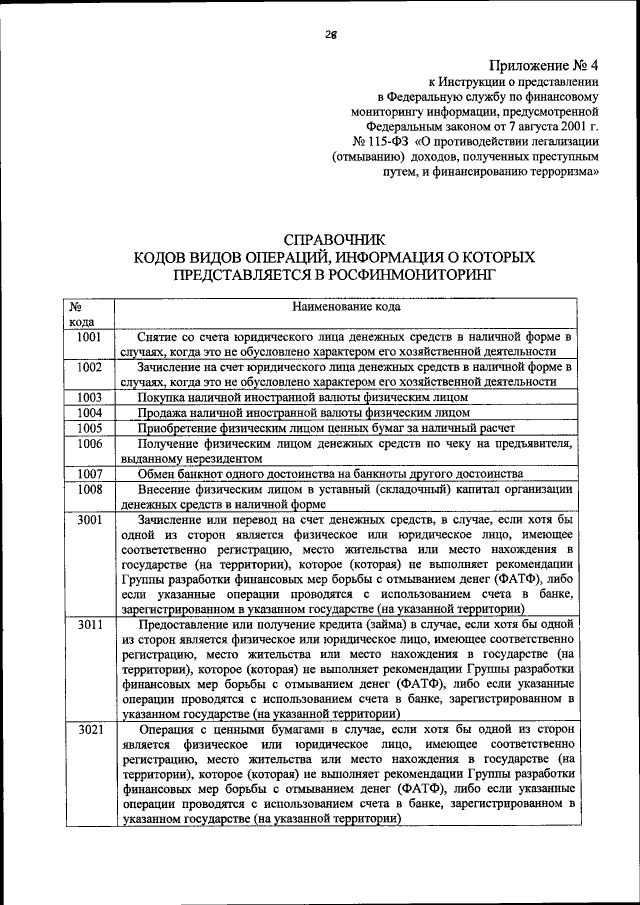 28

Приложение № 4
к Инструкции о представлении в Федеральную службу по финансовому мониторингу информации, предусмотренной Федеральным законом от 7 августа 2001 г. № 115-ФЗ «О противодействии легализации (отмыванию) доходов, полученных преступным путем, и финансированию терроризма»

СПРАВОЧНИК
КОДОВ ВИДОВ ОПЕРАЦИЙ, ИНФОРМАЦИЯ О КОТОРЫХ ПРЕДСТАВЛЯЕТСЯ В РОСФИНМОНИТОРИНГ

| № кода | Наименование кода |
|---|---|
| 1001 | Снятие со счета юридического лица денежных средств в наличной форме в случаях, когда это не обусловлено характером его хозяйственной деятельности |
| 1002 | Зачисление на счет юридического лица денежных средств в наличной форме в случаях, когда это не обусловлено характером его хозяйственной деятельности |
| 1003 | Покупка наличной иностранной валюты физическим лицом |
| 1004 | Продажа наличной иностранной валюты физическим лицом |
| 1005 | Приобретение физическим лицом ценных бумаг за наличный расчет |
| 1006 | Получение физическим лицом денежных средств по чеку на предъявителя, выданному нерезидентом |
| 1007 | Обмен банкнот одного достоинства на банкноты другого достоинства |
| 1008 | Внесение физическим лицом в уставный (складочный) капитал организации денежных средств в наличной форме |
| 3001 | Зачисление или перевод на счет денежных средств, в случае, если хотя бы одной из сторон является физическое или юридическое лицо, имеющее соответственно регистрацию, место жительства или место нахождения в государстве (на территории), которое (которая) не выполняет рекомендации Группы разработки финансовых мер борьбы с отмыванием денег (ФАТФ), либо если указанные операции проводятся с использованием счета в банке, зарегистрированном в указанном государстве (на указанной территории) |
| 3011 | Предоставление или получение кредита (займа) в случае, если хотя бы одной из сторон является физическое или юридическое лицо, имеющее соответственно регистрацию, место жительства или место нахождения в государстве (на территории), которое (которая) не выполняет рекомендации Группы разработки финансовых мер борьбы с отмыванием денег (ФАТФ), либо если указанные операции проводятся с использованием счета в банке, зарегистрированном в указанном государстве (на указанной территории) |
| 3021 | Операция с ценными бумагами в случае, если хотя бы одной из сторон является физическое или юридическое лицо, имеющее соответственно регистрацию, место жительства или место нахождения в государстве (на территории), которое (которая) не выполняет рекомендации Группы разработки финансовых мер борьбы с отмыванием денег (ФАТФ), либо если указанные операции проводятся с использованием счета в банке, зарегистрированном в указанном государстве (на указанной территории) |